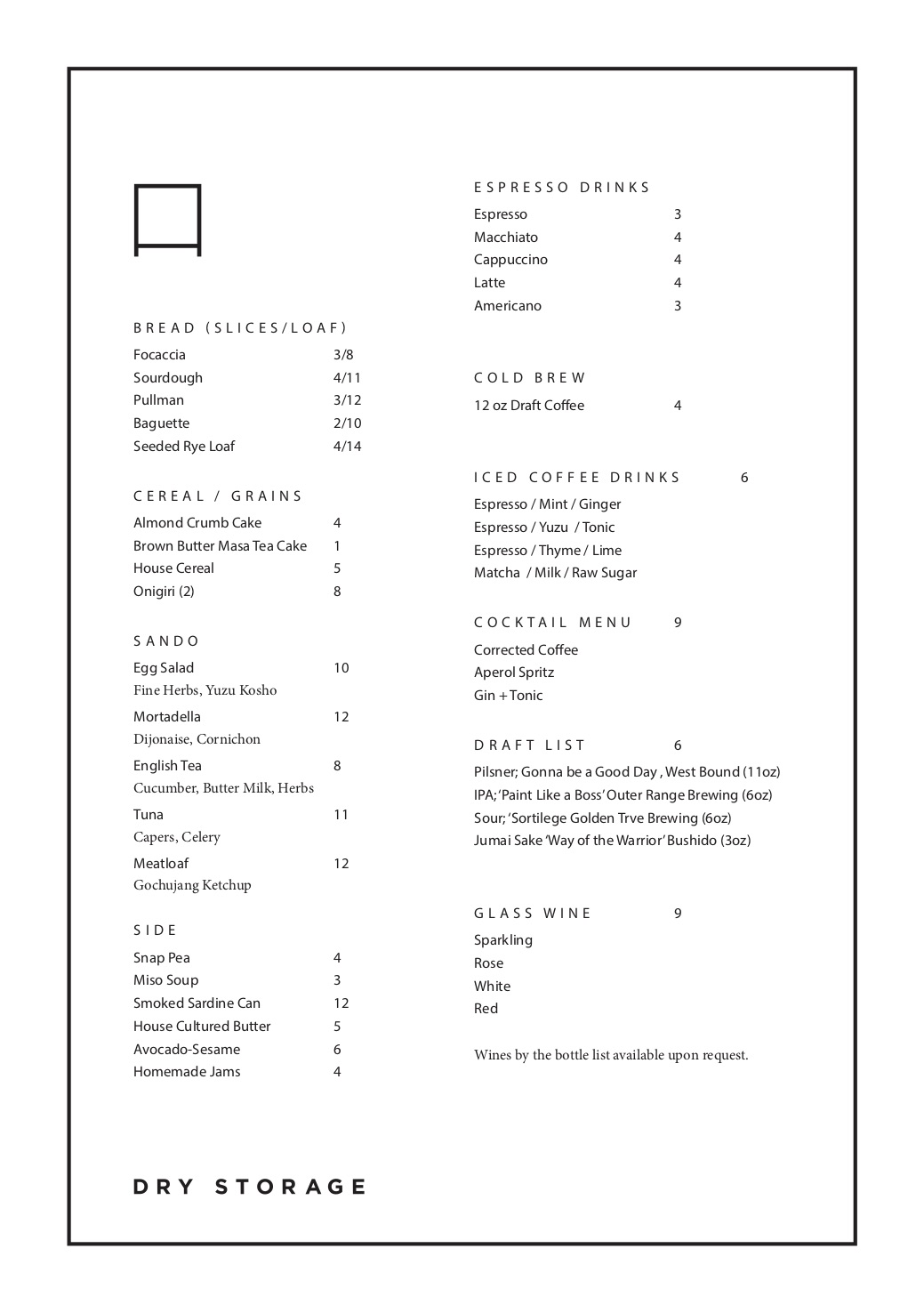 BREAD (SLICES/LOAF)

Focaccia 3/8
Sourdough 4/11
Pullman 3/12
Baguette 2/10
Seeded Rye Loaf 4/14

CEREAL / GRAINS

Almond Crumb Cake 4
Brown Butter Masa Tea Cake 1
House Cereal 5
Onigiri (2) 8

SANDO

Egg Salad 10
Fine Herbs, Yuzu Kosho
Mortadella 12
Dijonaise, Cornichon
English Tea 8
Cucumber, Butter Milk, Herbs
Tuna 11
Capers, Celery
Meatloaf 12
Gochujang Ketchup

SIDE

Snap Pea 4
Miso Soup 3
Smoked Sardine Can 12
House Cultured Butter 5
Avocado-Sesame 6
Homemade Jams 4

DRY STORAGE

ESPRESSO DRINKS

Espresso 3
Macchiato 4
Cappuccino 4
Latte 4
Americano 3

COLD BREW

12 oz Draft Coffee 4

ICED COFFEE DRINKS 6

Espresso / Mint / Ginger
Espresso / Yuzu / Tonic
Espresso / Thyme / Lime
Matcha / Milk / Raw Sugar

COCKTAIL MENU 9

Corrected Coffee
Aperol Spritz
Gin + Tonic

DRAFT LIST 6

Pilsner; Gonna be a Good Day , West Bound (11oz)
IPA; 'Paint Like a Boss' Outer Range Brewing (6oz)
Sour; 'Sortilege Golden Trve Brewing (6oz)
Jumai Sake 'Way of the Warrior' Bushido (3oz)

GLASS WINE 9

Sparkling
Rose
White
Red

Wines by the bottle list available upon request.